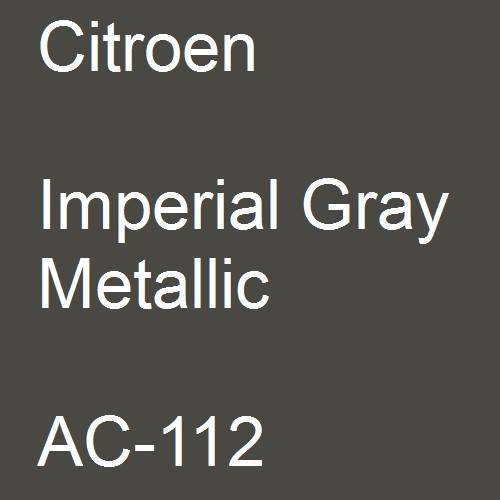 Citroen

Imperial Gray Metallic

AC-112